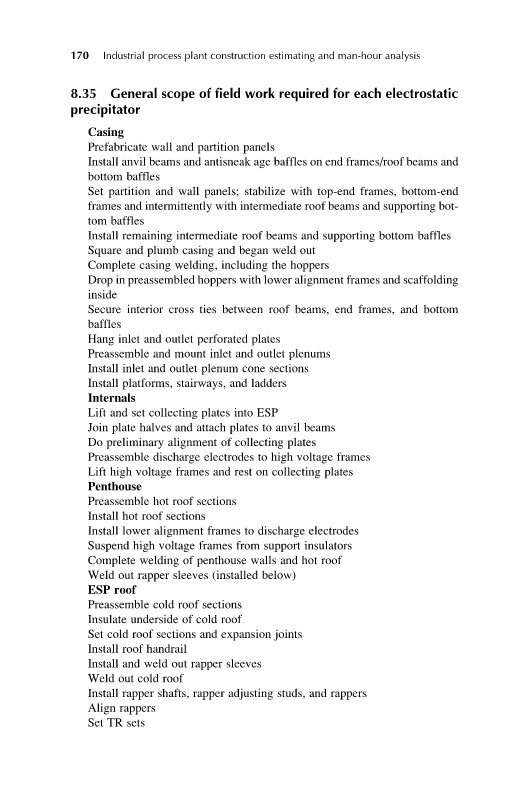 170 Industrial process plant construction estimating and man-hour analysis

8.35 General scope of field work required for each electrostatic precipitator

Casing
Prefabricate wall and partition panels
Install anvil beams and antisneak age baffles on end frames/roof beams and bottom baffles
Set partition and wall panels; stabilize with top-end frames, bottom-end frames and intermittently with intermediate roof beams and supporting bottom baffles
Install remaining intermediate roof beams and supporting bottom baffles
Square and plumb casing and began weld out
Complete casing welding, including the hoppers
Drop in preassembled hoppers with lower alignment frames and scaffolding inside
Secure interior cross ties between roof beams, end frames, and bottom baffles
Hang inlet and outlet perforated plates
Preassemble and mount inlet and outlet plenums
Install inlet and outlet plenum cone sections
Install platforms, stairways, and ladders
Internals
Lift and set collecting plates into ESP
Join plate halves and attach plates to anvil beams
Do preliminary alignment of collecting plates
Preassemble discharge electrodes to high voltage frames
Lift high voltage frames and rest on collecting plates
Penthouse
Preassemble hot roof sections
Install hot roof sections
Install lower alignment frames to discharge electrodes
Suspend high voltage frames from support insulators
Complete welding of penthouse walls and hot roof
Weld out rapper sleeves (installed below)
ESP roof
Preassemble cold roof sections
Insulate underside of cold roof
Set cold roof sections and expansion joints
Install roof handrail
Install and weld out rapper sleeves
Weld out cold roof
Install rapper shafts, rapper adjusting studs, and rappers
Align rappers
Set TR sets